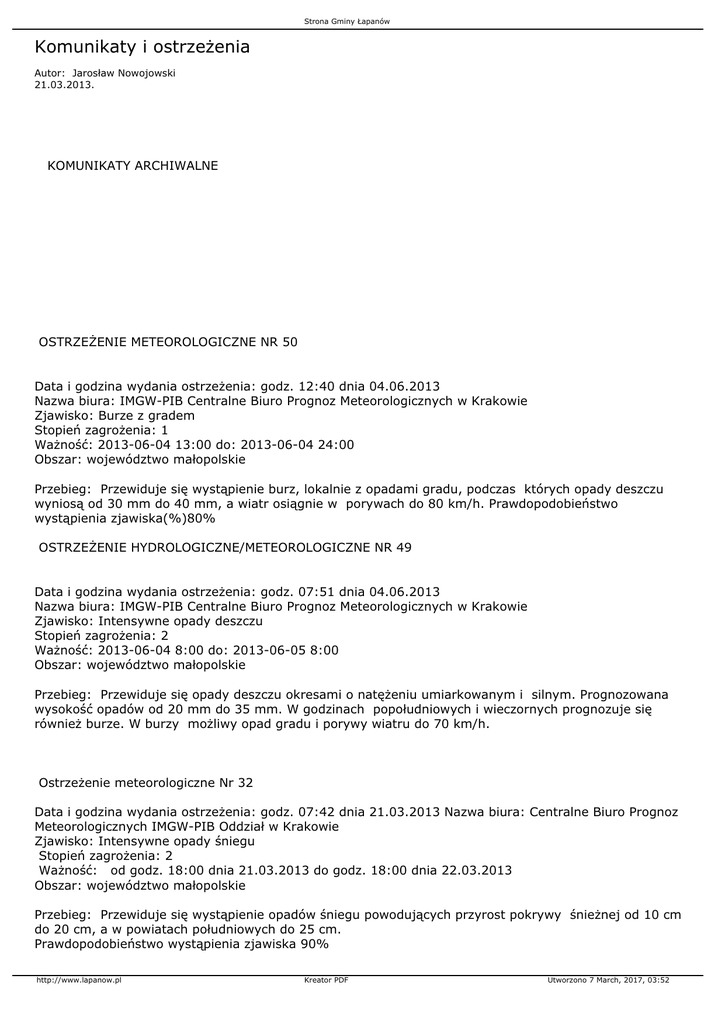 Strona Gminy Łapanów

Komunikaty i ostrzeżenia

Autor: Jarosław Nowojowski
21.03.2013.

KOMUNIKATY ARCHIWALNE

OSTRZEŻENIE METEOROLOGICZNE NR 50

Data i godzina wydania ostrzeżenia: godz. 12:40 dnia 04.06.2013
Nazwa biura: IMGW-PIB Centralne Biuro Prognoz Meteorologicznych w Krakowie
Zjawisko: Burze z gradem
Stopień zagrożenia: 1
Ważność: 2013-06-04 13:00 do: 2013-06-04 24:00
Obszar: województwo małopolskie

Przebieg: Przewiduje się wystąpienie burz, lokalnie z opadami gradu, podczas których opady deszczu wyniosą od 30 mm do 40 mm, a wiatr osiągnie w porywach do 80 km/h. Prawdopodobieństwo wystąpienia zjawiska(%)80%

OSTRZEŻENIE HYDROLOGICZNE/METEOROLOGICZNE NR 49

Data i godzina wydania ostrzeżenia: godz. 07:51 dnia 04.06.2013
Nazwa biura: IMGW-PIB Centralne Biuro Prognoz Meteorologicznych w Krakowie
Zjawisko: Intensywne opady deszczu
Stopień zagrożenia: 2
Ważność: 2013-06-04 8:00 do: 2013-06-05 8:00
Obszar: województwo małopolskie

Przebieg: Przewiduje się opady deszczu okresami o natężeniu umiarkowanym i silnym. Prognozowana wysokość opadów od 20 mm do 35 mm. W godzinach popołudniowych i wieczornych prognozuje się również burze. W burzy możliwy opad gradu i porywy wiatru do 70 km/h.

Ostrzeżenie meteorologiczne Nr 32

Data i godzina wydania ostrzeżenia: godz. 07:42 dnia 21.03.2013 Nazwa biura: Centralne Biuro Prognoz Meteorologicznych IMGW-PIB Oddział w Krakowie
Zjawisko: Intensywne opady śniegu
Stopień zagrożenia: 2
Ważność: od godz. 18:00 dnia 21.03.2013 do godz. 18:00 dnia 22.03.2013
Obszar: województwo małopolskie

Przebieg: Przewiduje się wystąpienie opadów śniegu powodujących przyrost pokrywy śnieżnej od 10 cm do 20 cm, a w powiatach południowych do 25 cm.
Prawdopodobieństwo wystąpienia zjawiska 90%

http://www.lapanow.pl Kreator PDF Utworzono 7 March, 2017, 03:52